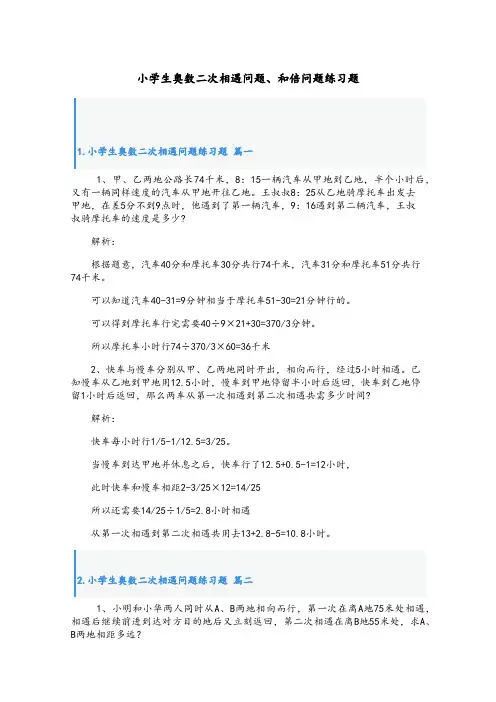 小学生奥数二次相遇问题、和倍问题练习题

1.小学生奥数二次相遇问题练习题 篇一

1、甲、乙两地公路长74千米，8：15一辆汽车从甲地到乙地，半个小时后，又有一辆同样速度的汽车从甲地开往乙地。王叔叔8：25从乙地骑摩托车出发去甲地，在差5分不到9点时，他遇到了第一辆汽车，9：16遇到第二辆汽车，王叔叔骑摩托车的速度是多少？

解析：

根据题意，汽车40分和摩托车30分共行74千米，汽车31分和摩托车51分共行74千米。

可以知道汽车40-31=9分钟相当于摩托车51-30=21分钟行的。

可以得到摩托车行完需要40÷9×21+30=370/3分钟。

所以摩托车小时行74÷370/3×60=36千米

2、快车与慢车分别从甲、乙两地同时开出，相向而行，经过5小时相遇。已知慢车从乙地到甲地用12.5小时，慢车到甲地停留半小时后返回，快车到乙地停留1小时后返回，那么两车从第一次相遇到第二次相遇共需多少时间？

解析：

快车每小时行1/5-1/12.5=3/25。

当慢车到达甲地并休息之后，快车行了12.5+0.5-1=12小时，

此时快车和慢车相距2-3/25×12=14/25

所以还需要14/25÷1/5=2.8小时相遇

从第一次相遇到第二次相遇共用去13+2.8-5=10.8小时。

2.小学生奥数二次相遇问题练习题 篇二

1、小明和小华两人同时从A、B两地相向而行，第一次在离A地75米处相遇，相遇后继续前进到达对方目的地后又立刻返回，第二次相遇在离B地55米处，求A、B两地相距多远？